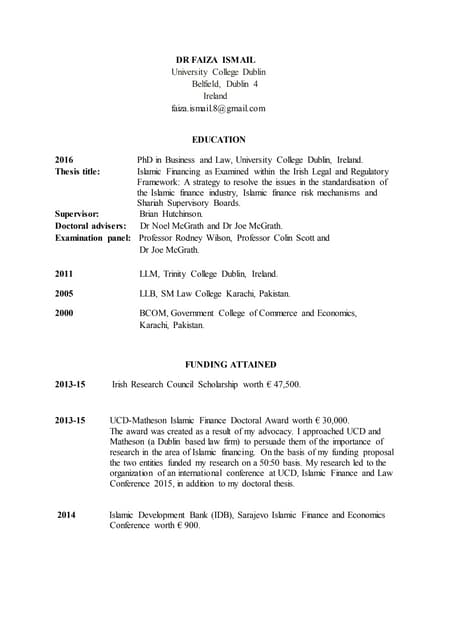 DR FAIZA ISMAIL
University College Dublin
Belfield, Dublin 4
Ireland
faiza.ismail.8@gmail.com

EDUCATION

2016 PhD in Business and Law, University College Dublin, Ireland.
Thesis title: Islamic Financing as Examined within the Irish Legal and Regulatory Framework: A strategy to resolve the issues in the standardisation of the Islamic finance industry, Islamic finance risk mechanisms and Shariah Supervisory Boards.
Supervisor: Brian Hutchinson.
Doctoral advisers: Dr Noel McGrath and Dr Joe McGrath.
Examination panel: Professor Rodney Wilson, Professor Colin Scott and Dr Joe McGrath.

2011 LLM, Trinity College Dublin, Ireland.

2005 LLB, SM Law College Karachi, Pakistan.

2000 BCOM, Government College of Commerce and Economics, Karachi, Pakistan.

FUNDING ATTAINED

2013-15 Irish Research Council Scholarship worth € 47,500.

2013-15 UCD-Matheson Islamic Finance Doctoral Award worth € 30,000.
The award was created as a result of my advocacy. I approached UCD and Matheson (a Dublin based law firm) to persuade them of the importance of research in the area of Islamic financing. On the basis of my funding proposal the two entities funded my research on a 50:50 basis. My research led to the organization of an international conference at UCD, Islamic Finance and Law Conference 2015, in addition to my doctoral thesis.

2014 Islamic Development Bank (IDB), Sarajevo Islamic Finance and Economics Conference worth € 900.